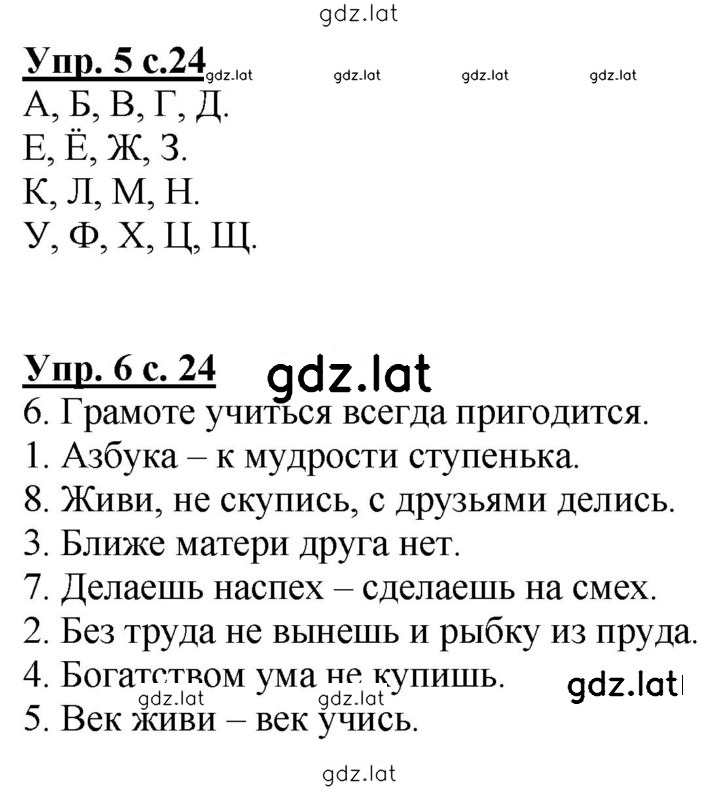 gdz.lat

Упр. 5 с.24 gdz.lat gdz.lat gdz.lat gdz.lat

А, Б, В, Г, Д.
Е, Ё, Ж, З.
К, Л, М, Н.
У, Ф, Х, Ц, Щ.

Упр. 6 с. 24 gdz.lat

6. Грамоте учиться всегда пригодится.
1. Азбука – к мудрости ступенька.
8. Живи, не скупись, с друзьями делись.
3. Ближе матери друга нет.
7. Делаешь наспех – сделаешь на смех.
2. Без труда не вынешь и рыбку из пруда.
4. Богатством ума не купишь. gdz.lat
gdz.lat gdz.lat
5. Век живи – век учись.

gdz.lat